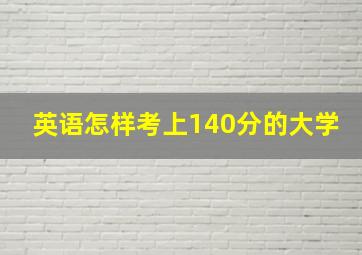 英语怎样考上140分的大学